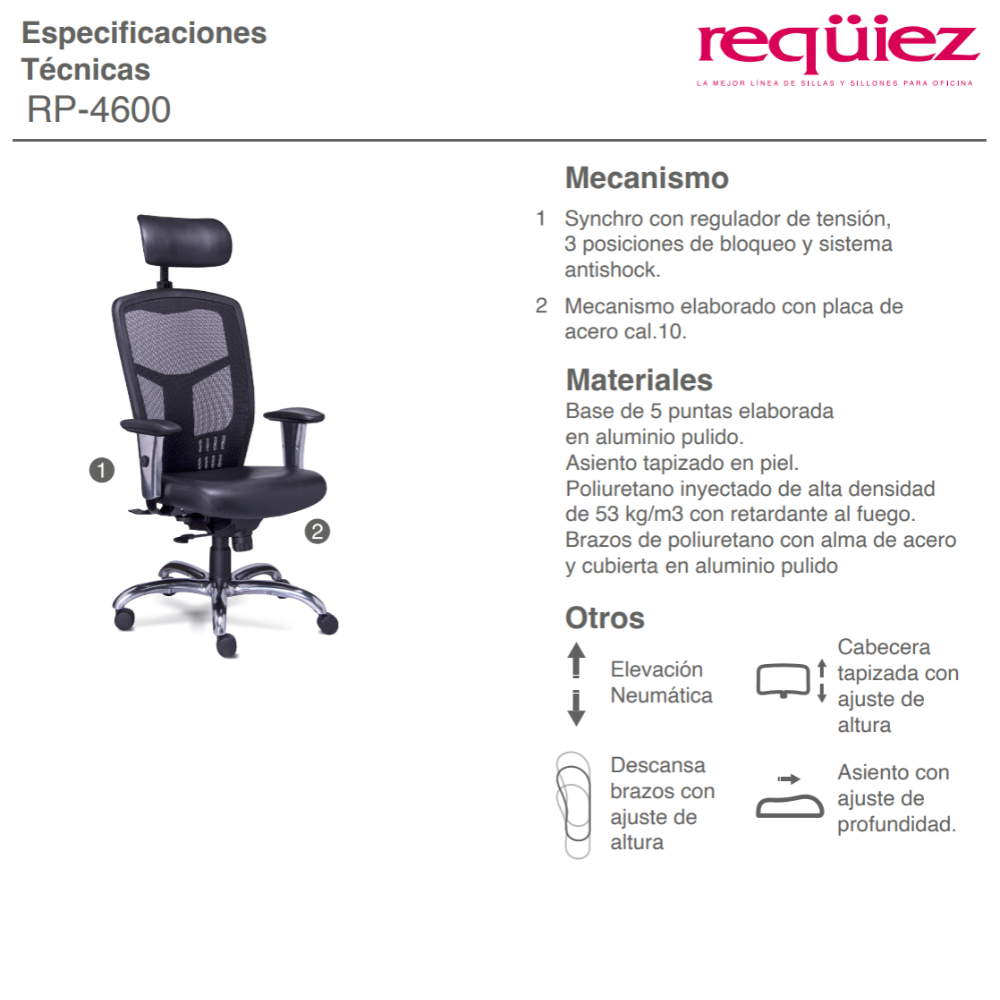 Especificaciones Técnicas
RP-4600

reqüiez
LA MEJOR LÍNEA DE SILLAS Y SILLONES PARA OFICINA

1

2

Mecanismo
1 Synchro con regulador de tensión, 3 posiciones de bloqueo y sistema antishock.
2 Mecanismo elaborado con placa de acero cal.10.

Materiales
Base de 5 puntas elaborada en aluminio pulido.
Asiento tapizado en piel.
Poliuretano inyectado de alta densidad de 53 kg/m3 con retardante al fuego.
Brazos de poliuretano con alma de acero y cubierta en aluminio pulido

Otros
Elevación Neumática

Cabecera tapizada con ajuste de altura

Descansa brazos con ajuste de altura

Asiento con ajuste de profundidad.